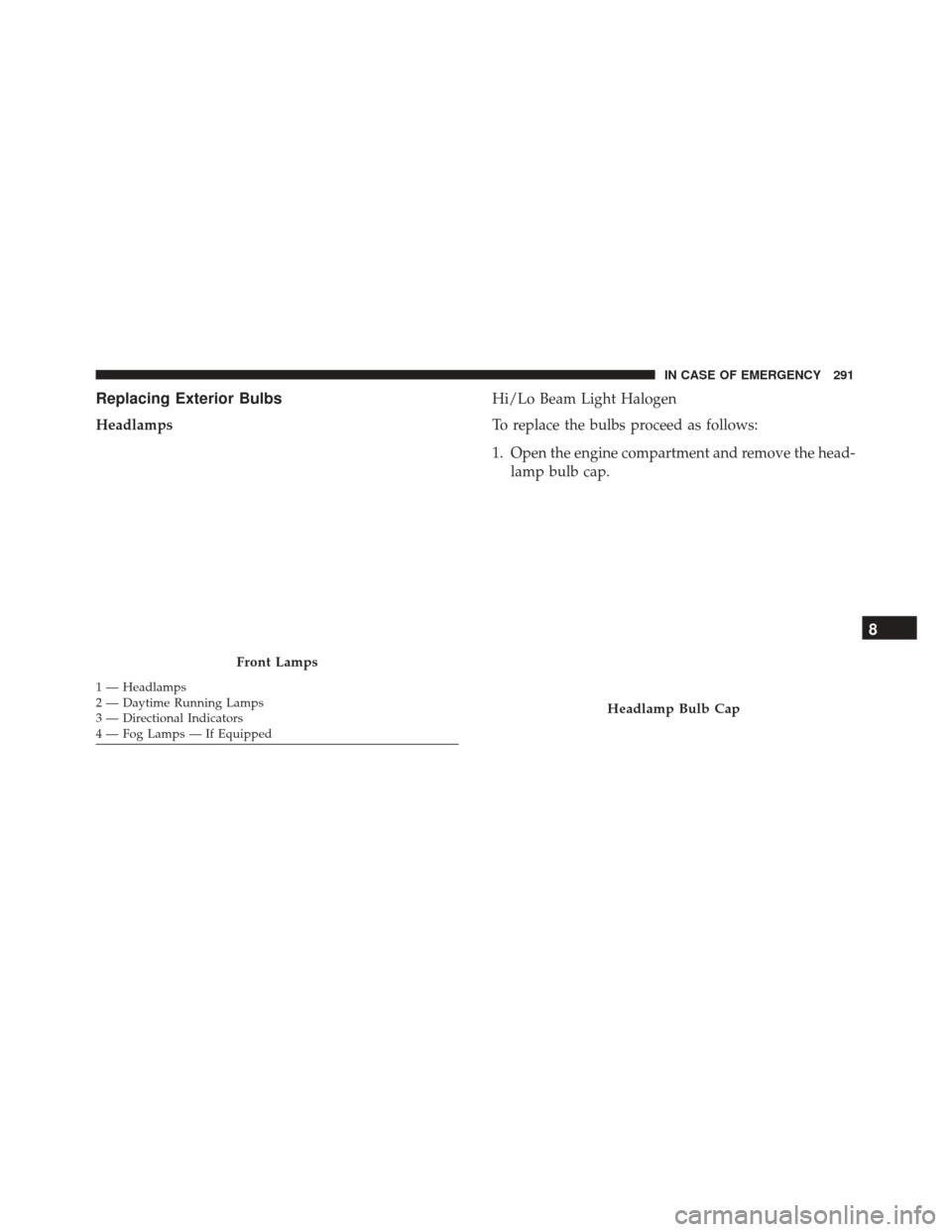 IN CASE OF EMERGENCY 291

Replacing Exterior Bulbs

Headlamps

Front Lamps

1 — Headlamps
2 — Daytime Running Lamps
3 — Directional Indicators
4 — Fog Lamps — If Equipped

Hi/Lo Beam Light Halogen

To replace the bulbs proceed as follows:

1. Open the engine compartment and remove the headlamp bulb cap.

Headlamp Bulb Cap

8

carmanualsonline.info